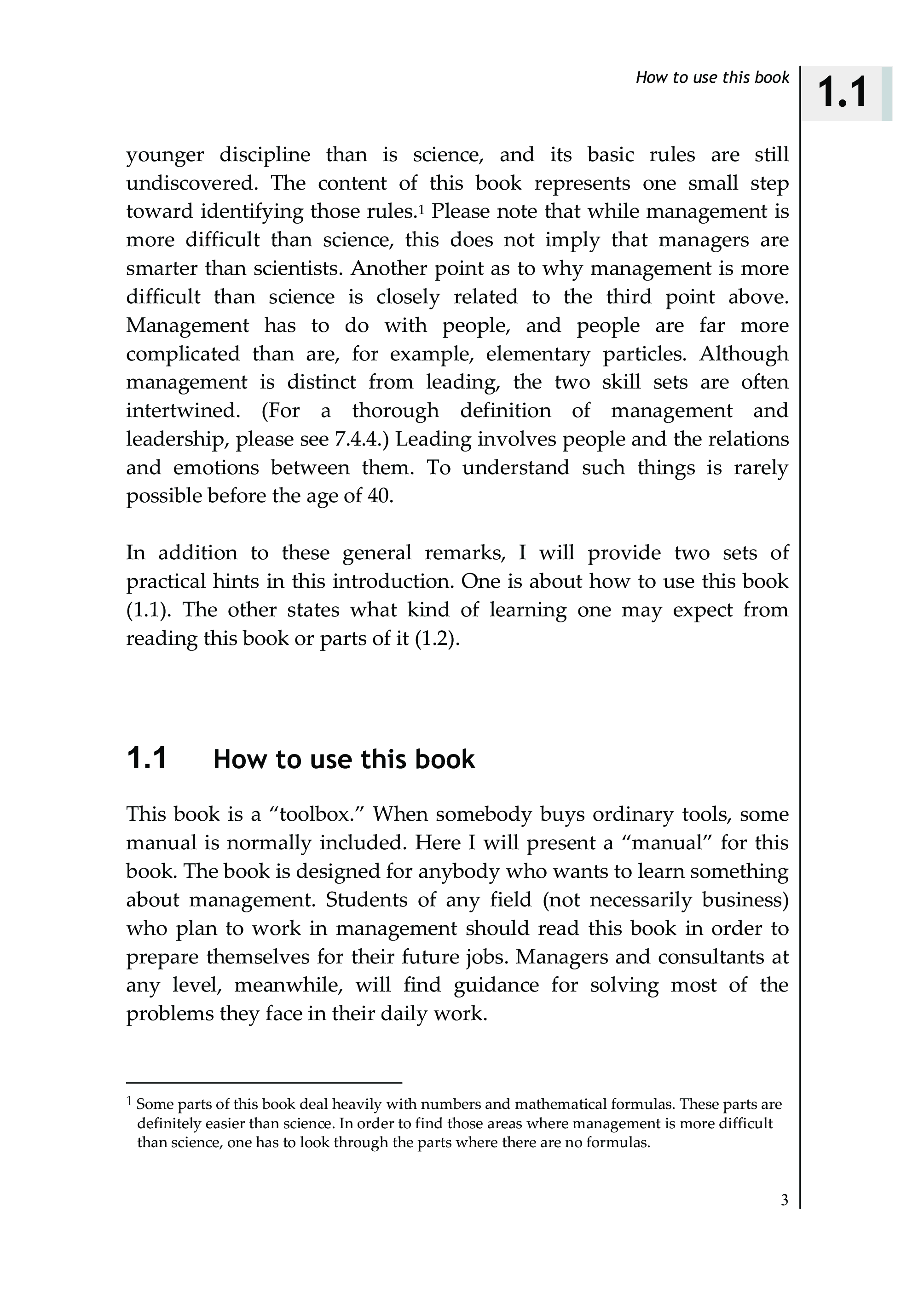 How to use this book

1.1

younger discipline than is science, and its basic rules are still undiscovered. The content of this book represents one small step toward identifying those rules.$^1$ Please note that while management is more difficult than science, this does not imply that managers are smarter than scientists. Another point as to why management is more difficult than science is closely related to the third point above. Management has to do with people, and people are far more complicated than are, for example, elementary particles. Although management is distinct from leading, the two skill sets are often intertwined. (For a thorough definition of management and leadership, please see 7.4.4.) Leading involves people and the relations and emotions between them. To understand such things is rarely possible before the age of 40.

In addition to these general remarks, I will provide two sets of practical hints in this introduction. One is about how to use this book (1.1). The other states what kind of learning one may expect from reading this book or parts of it (1.2).

1.1 How to use this book

This book is a “toolbox.” When somebody buys ordinary tools, some manual is normally included. Here I will present a “manual” for this book. The book is designed for anybody who wants to learn something about management. Students of any field (not necessarily business) who plan to work in management should read this book in order to prepare themselves for their future jobs. Managers and consultants at any level, meanwhile, will find guidance for solving most of the problems they face in their daily work.

$^1$ Some parts of this book deal heavily with numbers and mathematical formulas. These parts are definitely easier than science. In order to find those areas where management is more difficult than science, one has to look through the parts where there are no formulas.

3